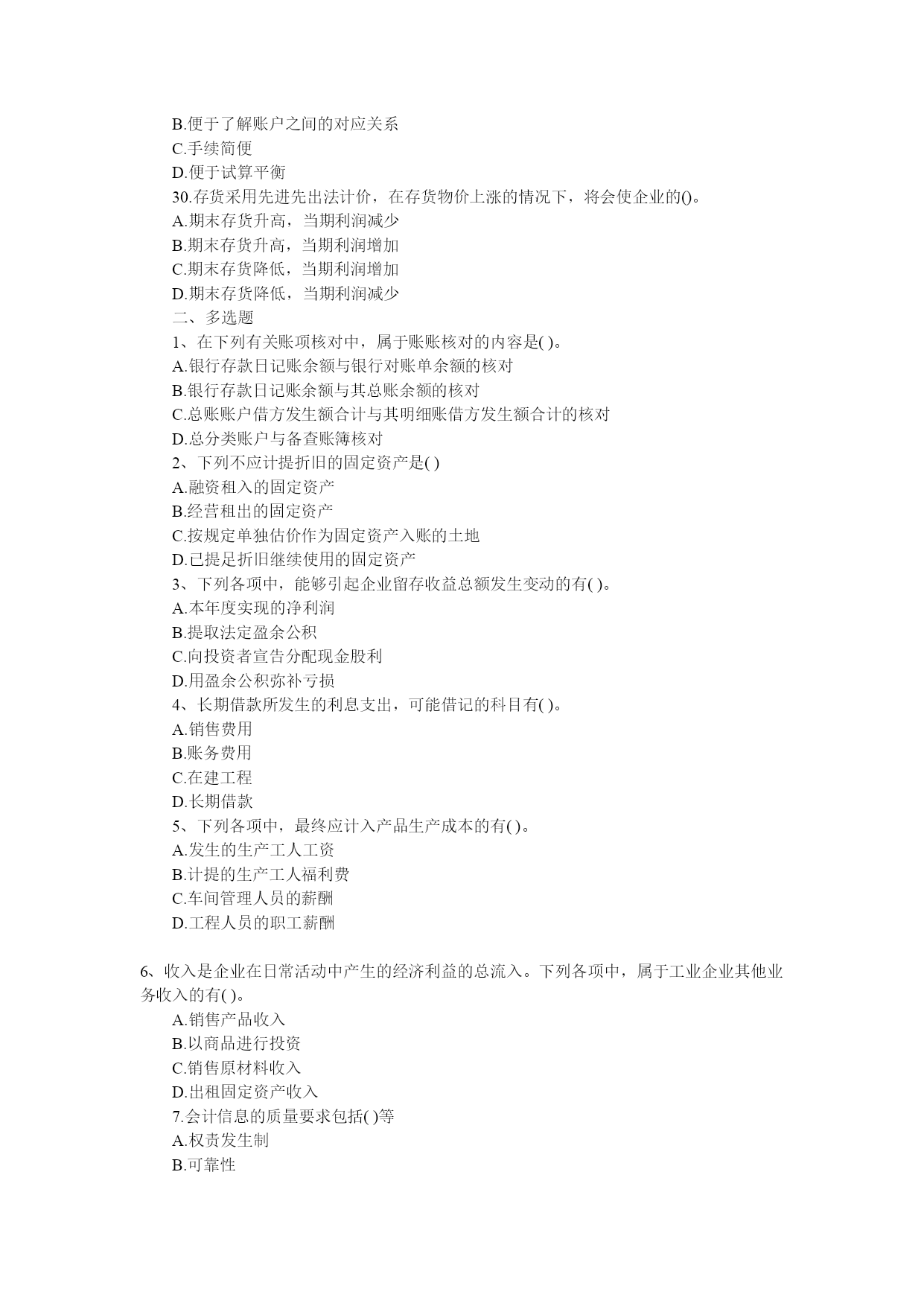 B.便于了解账户之间的对应关系
C.手续简便
D.便于试算平衡
30.存货采用先进先出法计价，在存货物价上涨的情况下，将会使企业的()。
A.期末存货升高，当期利润减少
B.期末存货升高，当期利润增加
C.期末存货降低，当期利润增加
D.期末存货降低，当期利润减少
二、多选题
1、在下列有关账项核对中，属于账账核对的内容是( )。
A.银行存款日记账余额与银行对账单余额的核对
B.银行存款日记账余额与其总账余额的核对
C.总账账户借方发生额合计与其明细账借方发生额合计的核对
D.总分类账户与备查账簿核对
2、下列不应计提折旧的固定资产是( )
A.融资租入的固定资产
B.经营租出的固定资产
C.按规定单独估价作为固定资产入账的土地
D.已提足折旧继续使用的固定资产
3、下列各项中，能够引起企业留存收益总额发生变动的有( )。
A.本年度实现的净利润
B.提取法定盈余公积
C.向投资者宣告分配现金股利
D.用盈余公积弥补亏损
4、长期借款所发生的利息支出，可能借记的科目有( )。
A.销售费用
B.账务费用
C.在建工程
D.长期借款
5、下列各项中，最终应计入产品生产成本的有( )。
A.发生的生产工人工资
B.计提的生产工人福利费
C.车间管理人员的薪酬
D.工程人员的职工薪酬

6、收入是企业在日常活动中产生的经济利益的总流入。下列各项中，属于工业企业其他业务收入的有( )。
A.销售产品收入
B.以商品进行投资
C.销售原材料收入
D.出租固定资产收入
7.会计信息的质量要求包括( )等
A.权责发生制
B.可靠性